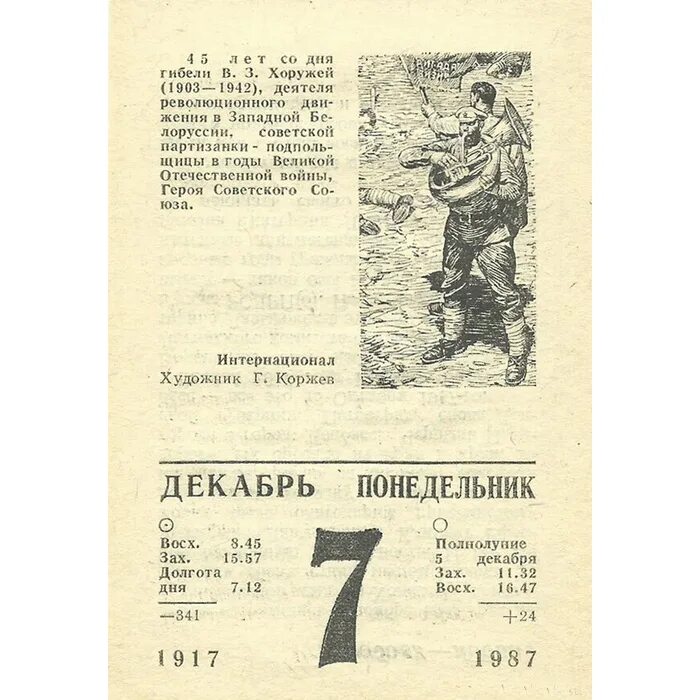 45 лет со дня гибели В. З. Хоружей (1903—1942), деятеля революционного движения в Западной Белоруссии, советской партизанки - подпольщицы в годы Великой Отечественной войны, Героя Советского Союза.

Интернационал
Художник Г. Коржев

ДЕКАБРЬ ПОНЕДЕЛЬНИК

Восх. 8.45
Зах. 15.57
Долгота
дня 7.12

—341

7

Полнолуние
5 декабря
Зах. 11.32
Восх. 16.47

+24

1917

1987